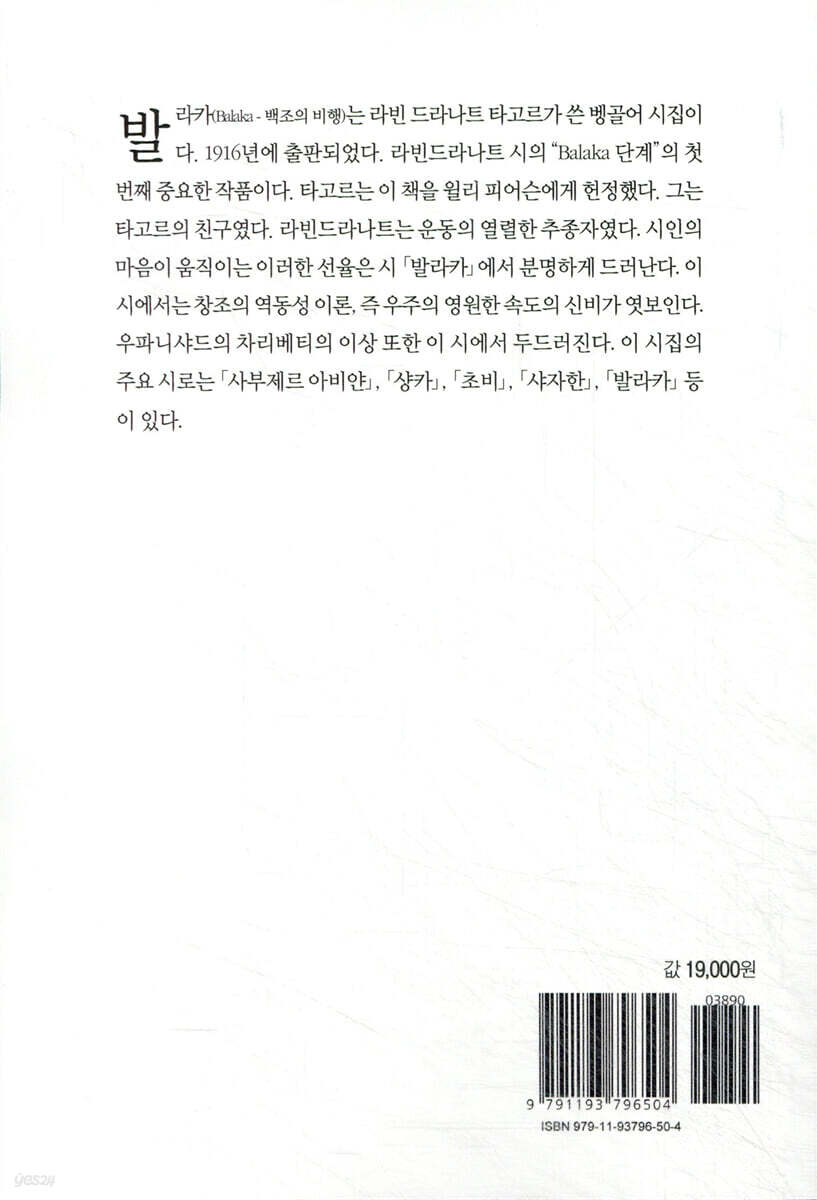 발라카(Balaka - 백조의 비행)는 라빈 드라나트 타고르가 쓴 벵골어 시집이다. 1916년에 출판되었다. 라빈드라나트 시의 "Balaka 단계"의 첫 번째 중요한 작품이다. 타고르는 이 책을 윌리 피어슨에게 헌정했다. 그는 타고르의 친구였다. 라빈드라나트는 운동의 열렬한 추종자였다. 시인의 마음이 움직이는 이러한 선율은 시 「발라카」에서 분명하게 드러난다. 이 시에서는 창조의 역동성 이론, 즉 우주의 영원한 속도의 신비가 엿보인다. 우파니샤드의 차리베티의 이상 또한 이 시에서 두드러진다. 이 시집의 주요 시로는 「사부제르 아비얀」, 「샹카」, 「초비」, 「샤자한」, 「발라카」 등이 있다.

값 19,000원

03890

9 791193 796504

ISBN 979-11-93796-50-4

yes24